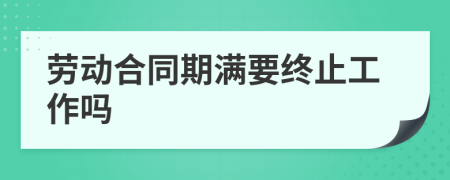 劳动合同期满要终止工作吗